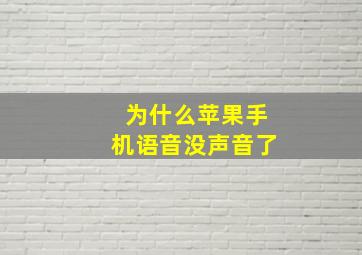 为什么苹果手机语音没声音了